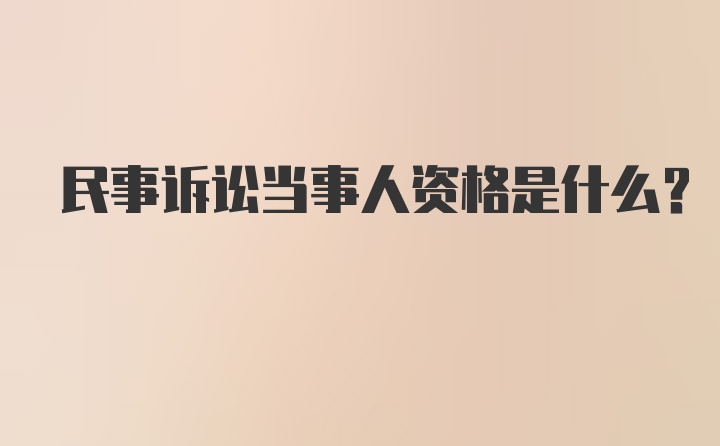 民事诉讼当事人资格是什么?